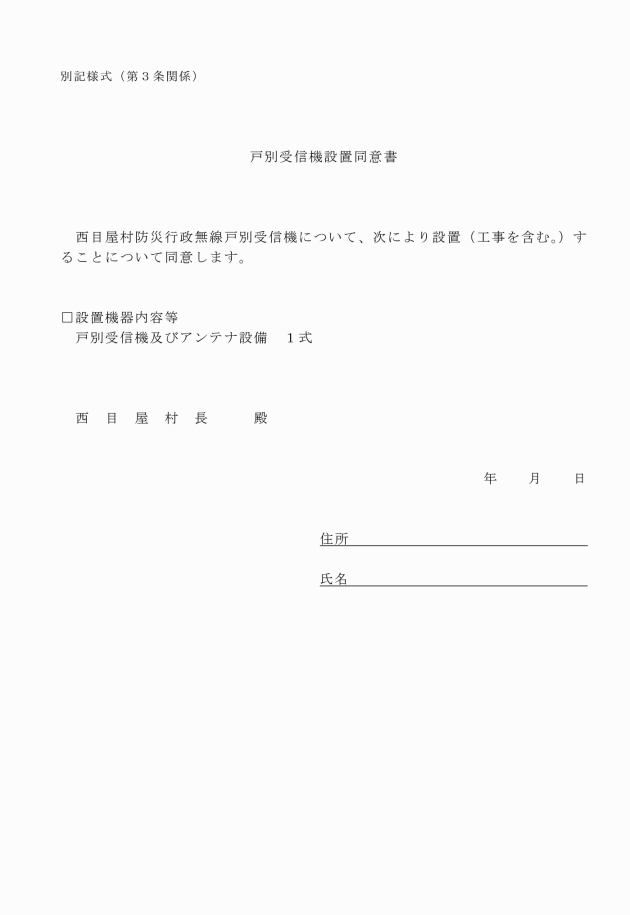 別記様式（第３条関係）

戸別受信機設置同意書

西目屋村防災行政無線戸別受信機について、次により設置（工事を含む。）することについて同意します。

□設置機器内容等
戸別受信機及びアンテナ設備　１式

西　目　屋　村　長　　　殿

年　　月　　日

住所

氏名